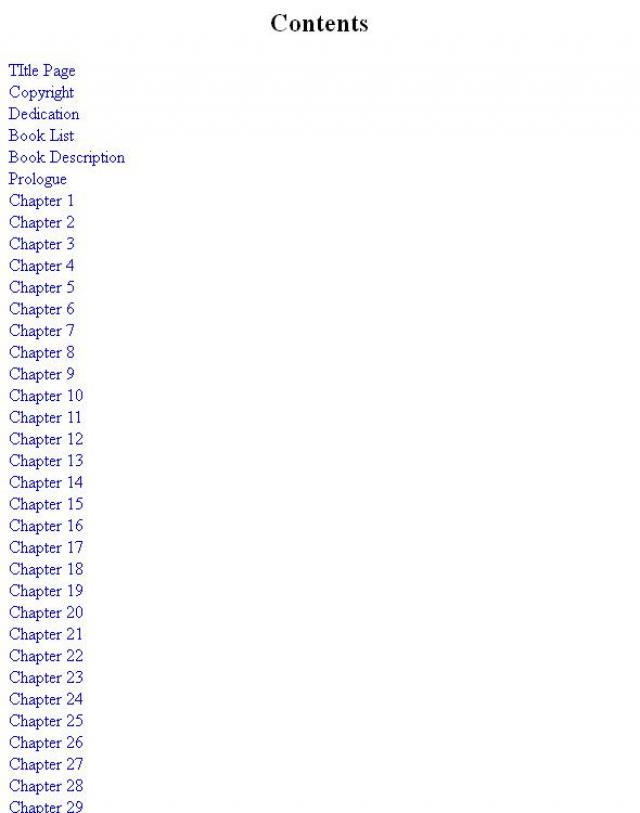 Contents

TItle Page
Copyright
Dedication
Book List
Book Description
Prologue
Chapter 1
Chapter 2
Chapter 3
Chapter 4
Chapter 5
Chapter 6
Chapter 7
Chapter 8
Chapter 9
Chapter 10
Chapter 11
Chapter 12
Chapter 13
Chapter 14
Chapter 15
Chapter 16
Chapter 17
Chapter 18
Chapter 19
Chapter 20
Chapter 21
Chapter 22
Chapter 23
Chapter 24
Chapter 25
Chapter 26
Chapter 27
Chapter 28
Chapter 29